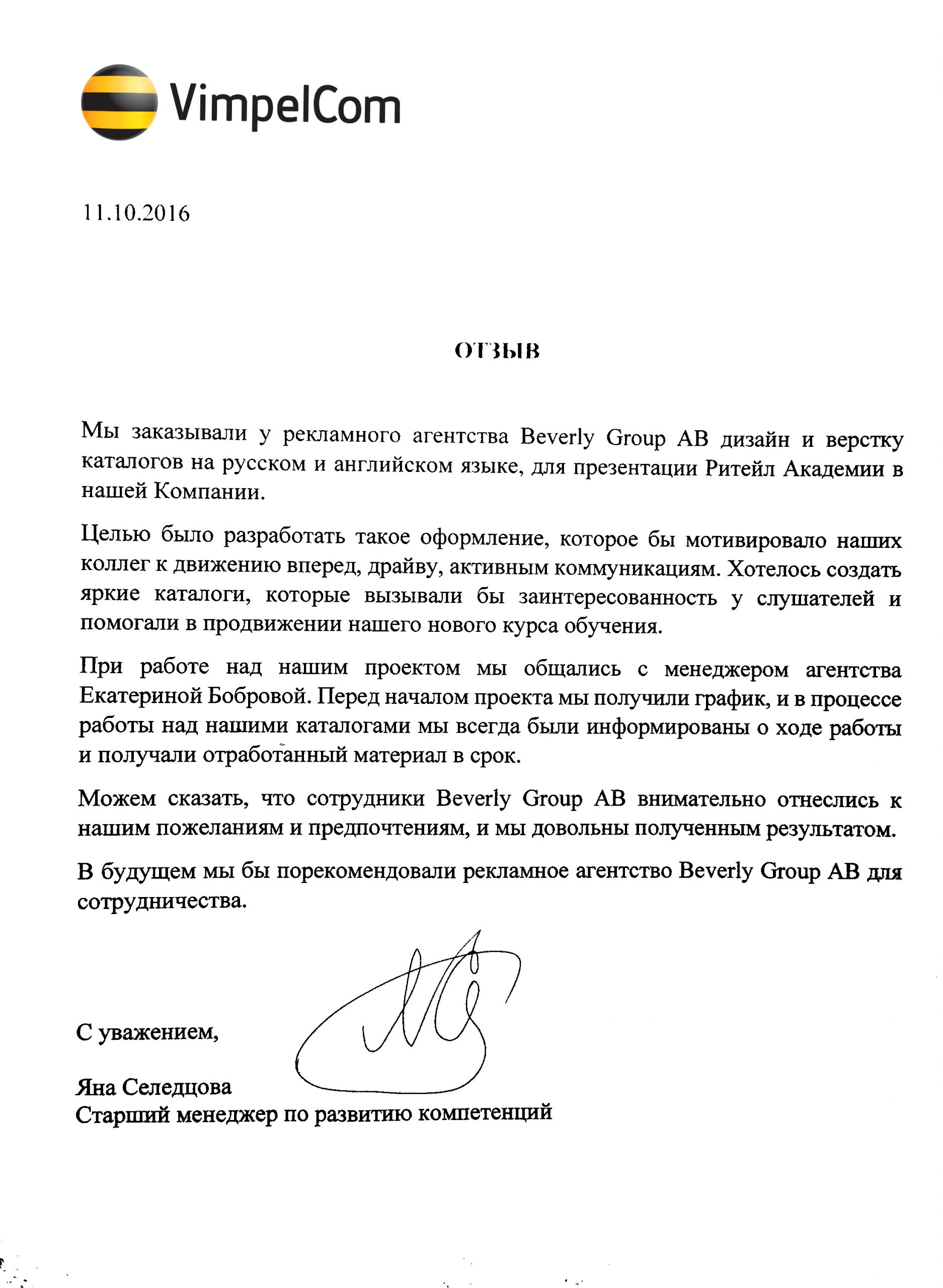 VimpelCom

11.10.2016

ОТЗЫВ

Мы заказывали у рекламного агентства Beverly Group AB дизайн и верстку каталогов на русском и английском языке, для презентации Ритейл Академии в нашей Компании.

Целью было разработать такое оформление, которое бы мотивировало наших коллег к движению вперед, драйву, активным коммуникациям. Хотелось создать яркие каталоги, которые вызывали бы заинтересованность у слушателей и помогали в продвижении нашего нового курса обучения.

При работе над нашим проектом мы общались с менеджером агентства Екатериной Бобровой. Перед началом проекта мы получили график, и в процессе работы над нашими каталогами мы всегда были информированы о ходе работы и получали отработанный материал в срок.

Можем сказать, что сотрудники Beverly Group AB внимательно отнеслись к нашим пожеланиям и предпочтениям, и мы довольны полученным результатом.

В будущем мы бы порекомендовали рекламное агентство Beverly Group AB для сотрудничества.

С уважением,

Яна Селедцова
Старший менеджер по развитию компетенций